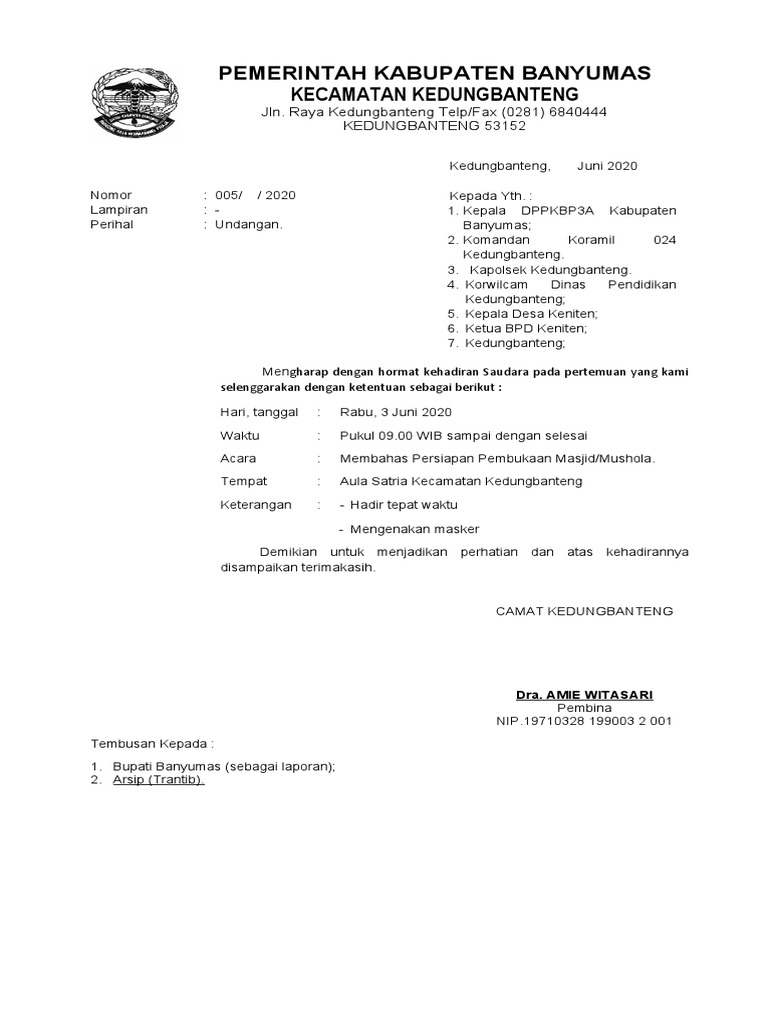 PEMERINTAH KABUPATEN BANYUMAS
KECAMATAN KEDUNGBANTENG
Jln. Raya Kedungbanteng Telp/Fax (0281) 6840444
KEDUNGBANTENG 53152

Kedungbanteng, Juni 2020

Nomor : 005/ / 2020
Lampiran : -
Perihal : Undangan.

Kepada Yth. :
1. Kepala DPPKBP3A Kabupaten Banyumas;
2. Komandan Koramil 024 Kedungbanteng.
3. Kapolsek Kedungbanteng.
4. Korwilcam Dinas Pendidikan Kedungbanteng;
5. Kepala Desa Keniten;
6. Ketua BPD Keniten;
7. Kedungbanteng;

Mengharap dengan hormat kehadiran Saudara pada pertemuan yang kami selenggarakan dengan ketentuan sebagai berikut :

Hari, tanggal : Rabu, 3 Juni 2020
Waktu : Pukul 09.00 WIB sampai dengan selesai
Acara : Membahas Persiapan Pembukaan Masjid/Mushola.
Tempat : Aula Satria Kecamatan Kedungbanteng
Keterangan : - Hadir tepat waktu
- Mengenakan masker

Demikian untuk menjadikan perhatian dan atas kehadirannya disampaikan terimakasih.

CAMAT KEDUNGBANTENG

Dra. AMIE WITASARI
Pembina
NIP.19710328 199003 2 001

Tembusan Kepada :
1. Bupati Banyumas (sebagai laporan);
2. Arsip (Trantib).